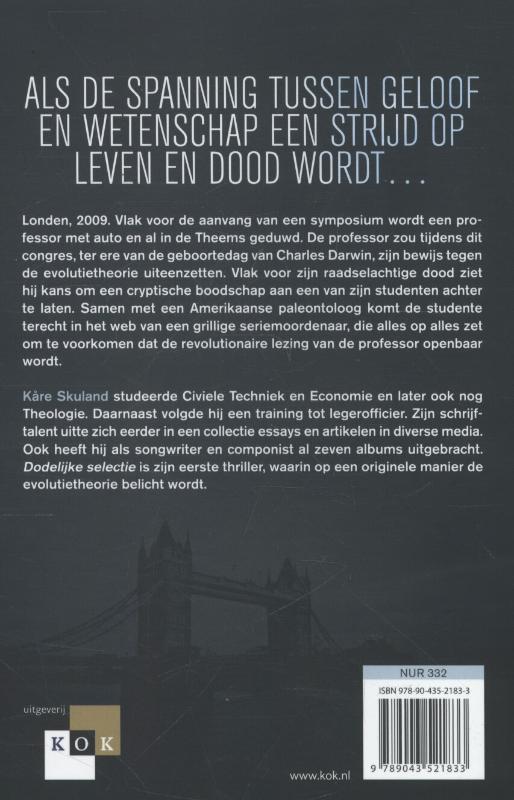 ALS DE SPANNING TUSSEN GELOOF EN WETENSCHAP EEN STRIJD OP LEVEN EN DOOD WORDT...

Londen, 2009. Vlak voor de aanvang van een symposium wordt een professor met auto en al in de Theems geduwd. De professor zou tijdens dit congres, ter ere van de geboortedag van Charles Darwin, zijn bewijs tegen de evolutietheorie uiteenzetten. Vlak voor zijn raadselachtige dood ziet hij kans om een cryptische boodschap aan een van zijn studenten achter te laten. Samen met een Amerikaanse paleontoloog komt de studente terecht in het web van een grillige seriemoordenaar, die alles op alles zet om te voorkomen dat de revolutionaire lezing van de professor openbaar wordt.

Kåre Skuland studeerde Civiele Techniek en Economie en later ook nog Theologie. Daarnaast volgde hij een training tot legerofficier. Zijn schrijftalent uitte zich eerder in een collectie essays en artikelen in diverse media. Ook heeft hij als songwriter en componist al zeven albums uitgebracht. Dodelijke selectie is zijn eerste thriller, waarin op een originele manier de evolutietheorie belicht wordt.

uitgeverij
KOK

www.kok.nl

NUR 332
ISBN 978-90-435-2183-3
9 789043 521833